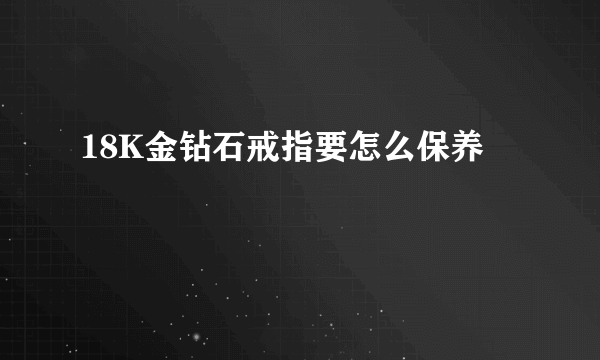 18K金钻石戒指要怎么保养